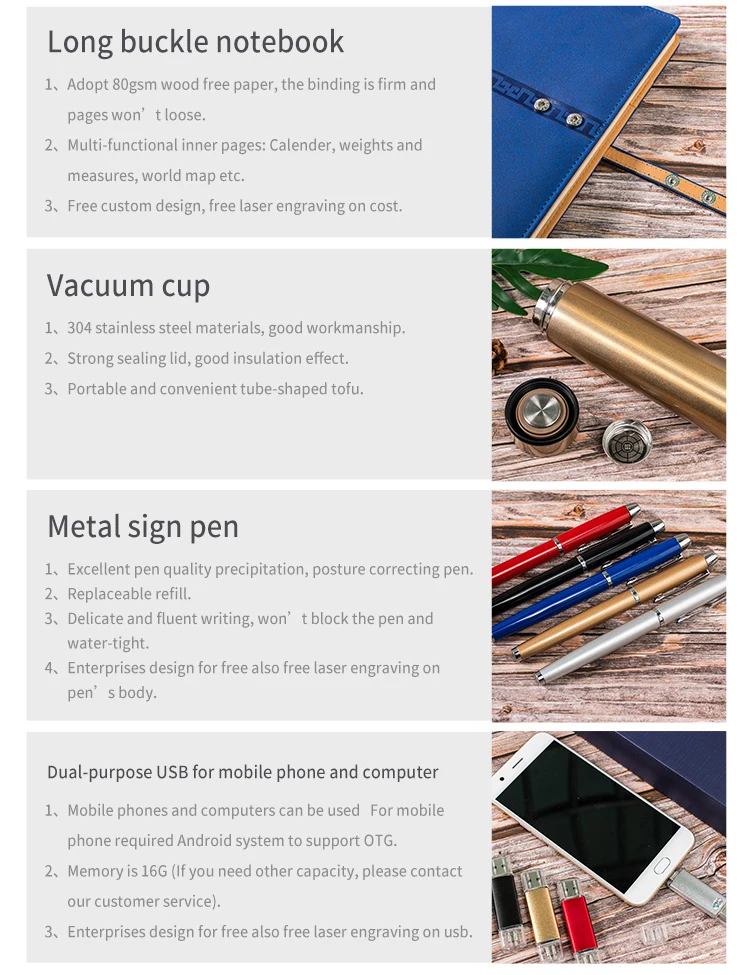 Long buckle notebook

1、Adopt 80gsm wood free paper, the binding is firm and pages won’t loose.

2、Multi-functional inner pages: Calender, weights and measures, world map etc.

3、Free custom design, free laser engraving on cost.

Vacuum cup

1、304 stainless steel materials, good workmanship.

2、Strong sealing lid, good insulation effect.

3、Portable and convenient tube-shaped tofu.

Metal sign pen

1、Excellent pen quality precipitation, posture correcting pen.

2、Replaceable refill.

3、Delicate and fluent writing, won’t block the pen and water-tight.

4、Enterprises design for free also free laser engraving on pen’s body.

Dual-purpose USB for mobile phone and computer

1、Mobile phones and computers can be used For mobile phone required Android system to support OTG.

2、Memory is 16G (If you need other capacity, please contact our customer service).

3、Enterprises design for free also free laser engraving on usb.